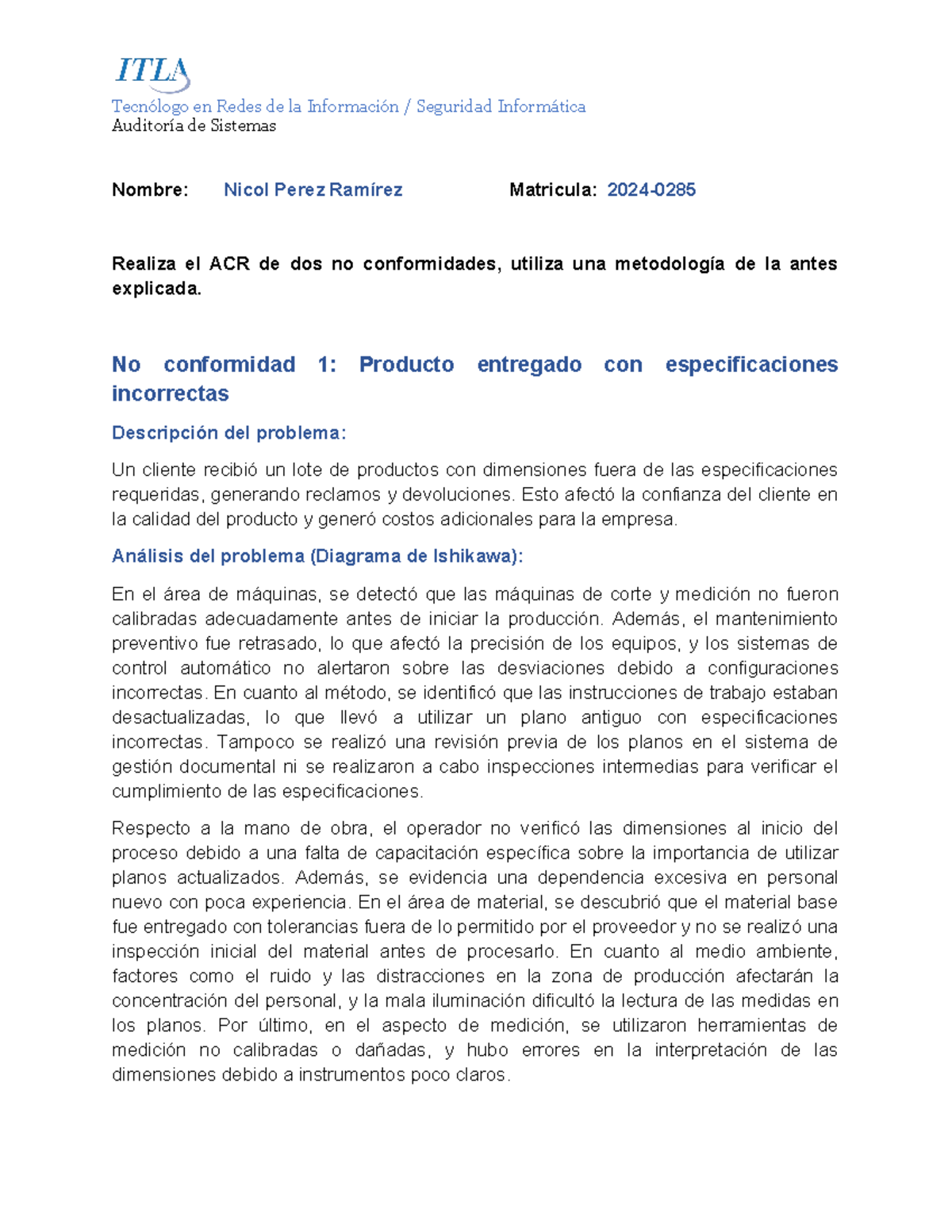 ITLA
Tecnólogo en Redes de la Información / Seguridad Informática
Auditoría de Sistemas

Nombre: Nicol Perez Ramírez Matricula: 2024-0285

Realiza el ACR de dos no conformidades, utiliza una metodología de la antes explicada.

No conformidad 1: Producto entregado con especificaciones incorrectas

Descripción del problema:

Un cliente recibió un lote de productos con dimensiones fuera de las especificaciones requeridas, generando reclamos y devoluciones. Esto afectó la confianza del cliente en la calidad del producto y generó costos adicionales para la empresa.

Análisis del problema (Diagrama de Ishikawa):

En el área de máquinas, se detectó que las máquinas de corte y medición no fueron calibradas adecuadamente antes de iniciar la producción. Además, el mantenimiento preventivo fue retrasado, lo que afectó la precisión de los equipos, y los sistemas de control automático no alertaron sobre las desviaciones debido a configuraciones incorrectas. En cuanto al método, se identificó que las instrucciones de trabajo estaban desactualizadas, lo que llevó a utilizar un plano antiguo con especificaciones incorrectas. Tampoco se realizó una revisión previa de los planos en el sistema de gestión documental ni se realizaron a cabo inspecciones intermedias para verificar el cumplimiento de las especificaciones.

Respecto a la mano de obra, el operador no verificó las dimensiones al inicio del proceso debido a una falta de capacitación específica sobre la importancia de utilizar planos actualizados. Además, se evidencia una dependencia excesiva en personal nuevo con poca experiencia. En el área de material, se descubrió que el material base fue entregado con tolerancias fuera de lo permitido por el proveedor y no se realizó una inspección inicial del material antes de procesarlo. En cuanto al medio ambiente, factores como el ruido y las distracciones en la zona de producción afectarán la concentración del personal, y la mala iluminación dificultó la lectura de las medidas en los planos. Por último, en el aspecto de medición, se utilizaron herramientas de medición no calibradas o dañadas, y hubo errores en la interpretación de las dimensiones debido a instrumentos poco claros.